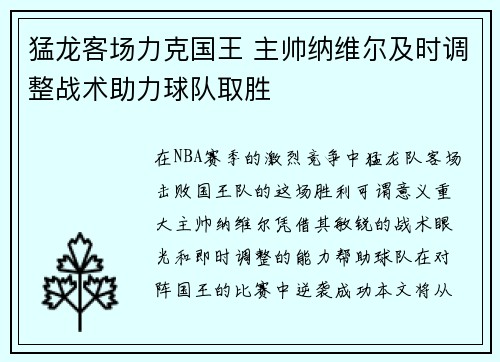 猛龙客场力克国王 主帅纳维尔及时调整战术助力球队取胜

在NBA赛季的激烈竞争中猛龙队客场击败国王队的这场胜利可谓意义重大主帅纳维尔凭借其敏锐的战术眼光和即时调整的能力帮助球队在对阵国王的比赛中逆袭成功本文将从